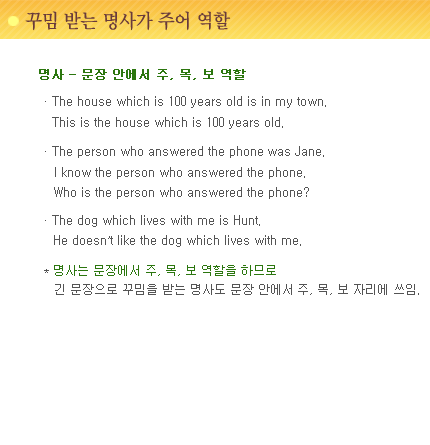 꾸밈 받는 명사가 주어 역할

명사 – 문장 안에서 주, 목, 보 역할

· The house which is 100 years old is in my town.
This is the house which is 100 years old.

· The person who answered the phone was Jane.
I know the person who answered the phone.
Who is the person who answered the phone?

· The dog which lives with me is Hunt.
He doesn't like the dog which lives with me.

* 명사는 문장에서 주, 목, 보 역할을 하므로
긴 문장으로 꾸밈을 받는 명사도 문장 안에서 주, 목, 보 자리에 쓰임.